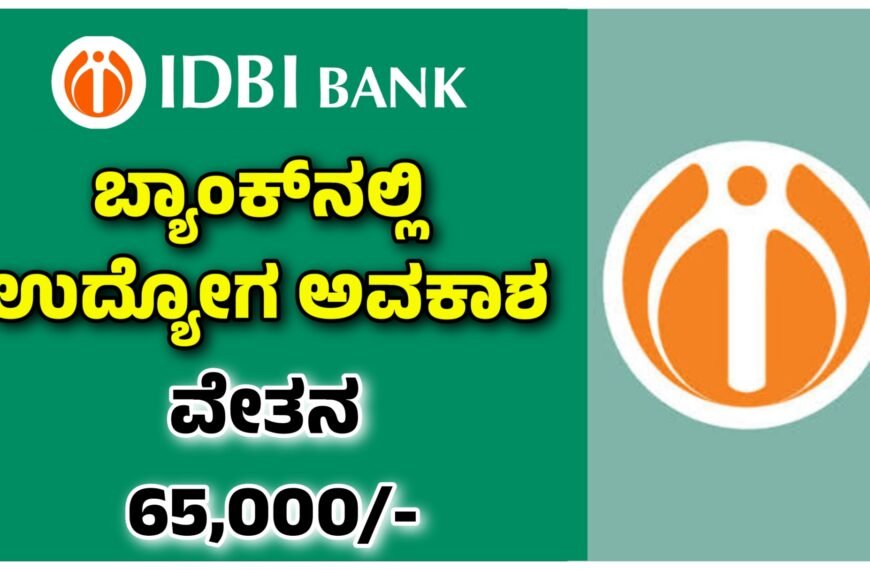 IDBI BANK

ಬ್ಯಾಂಕ್‌ನಲ್ಲಿ ಉದ್ಯೋಗ ಅವಕಾಶ

ವೇತನ

65,000/-